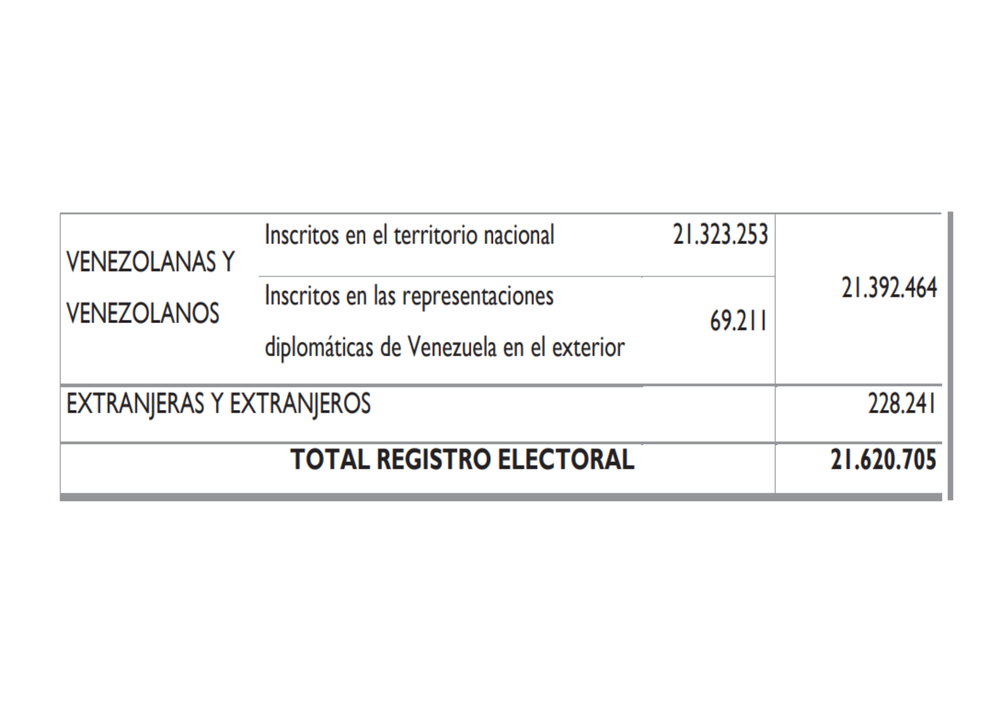 | VENEZOLANAS Y VENEZOLANOS | Inscritos en el territorio nacional | 21.323.253 | 21.392.464 |
|---|---|---|---|
| | Inscritos en las representaciones diplomáticas de Venezuela en el exterior | 69.211 | |
| EXTRANJERAS Y EXTRANJEROS | | | 228.241 |
| **TOTAL REGISTRO ELECTORAL** | | | **21.620.705** |